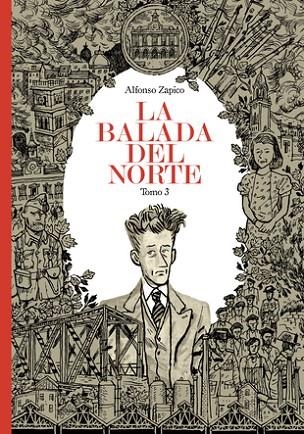 Alfonso Zapico

LA BALADA DEL NORTE

Tomo 3